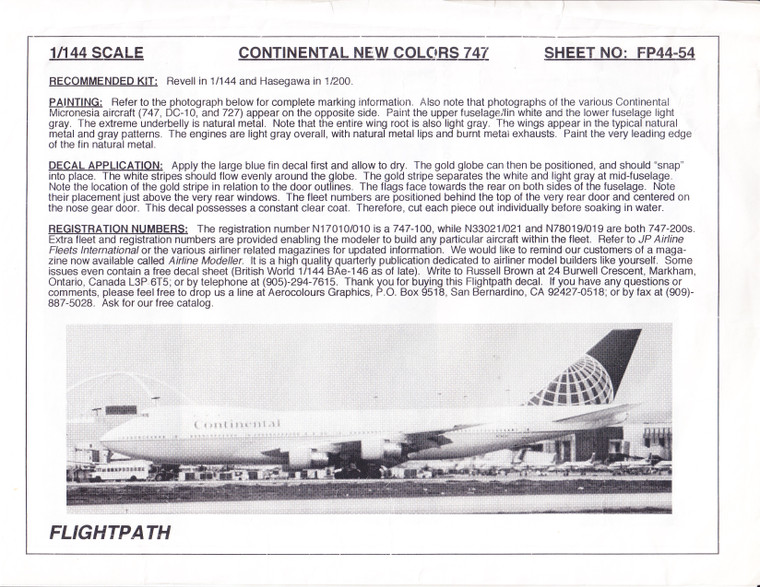 1/144 SCALE CONTINENTAL NEW COLORS 747 SHEET NO: FP44-54

RECOMMENDED KIT: Revell in 1/144 and Hasegawa in 1/200.

PAINTING: Refer to the photograph below for complete marking information. Also note that photographs of the various Continental Micronesia aircraft (747, DC-10, and 727) appear on the opposite side. Paint the upper fuselage/fin white and the lower fuselage light gray. The extreme underbelly is natural metal. Note that the entire wing root is also light gray. The wings appear in the typical natural metal and gray patterns. The engines are light gray overall, with natural metal lips and burnt metal exhausts. Paint the very leading edge of the fin natural metal.

DECAL APPLICATION: Apply the large blue fin decal first and allow to dry. The gold globe can then be positioned, and should "snap" into place. The white stripes should flow evenly around the globe. The gold stripe separates the white and light gray at mid-fuselage. Note the location of the gold stripe in relation to the door outlines. The flags face towards the rear on both sides of the fuselage. Note their placement just above the very rear windows. The fleet numbers are positioned behind the top of the very rear door and centered on the nose gear door. This decal possesses a constant clear coat. Therefore, cut each piece out individually before soaking in water.

REGISTRATION NUMBERS: The registration number N17010/010 is a 747-100, while N33021/021 and N78019/019 are both 747-200s. Extra fleet and registration numbers are provided enabling the modeler to build any particular aircraft within the fleet. Refer to JP Airline Fleets International or the various airliner related magazines for updated information. We would like to remind our customers of a magazine now available called Airline Modeller. It is a high quality quarterly publication dedicated to airliner model builders like yourself. Some issues even contain a free decal sheet (British World 1/144 BAe-146 as of late). Write to Russell Brown at 24 Burwell Crescent, Markham, Ontario, Canada L3P 6T5; or by telephone at (905)-294-7615. Thank you for buying this Flightpath decal. If you have any questions or comments, please feel free to drop us a line at Aerocolours Graphics, P.O. Box 9518, San Bernardino, CA 92427-0518; or by fax at (909)-887-5028. Ask for our free catalog.

Continental

FLIGHTPATH